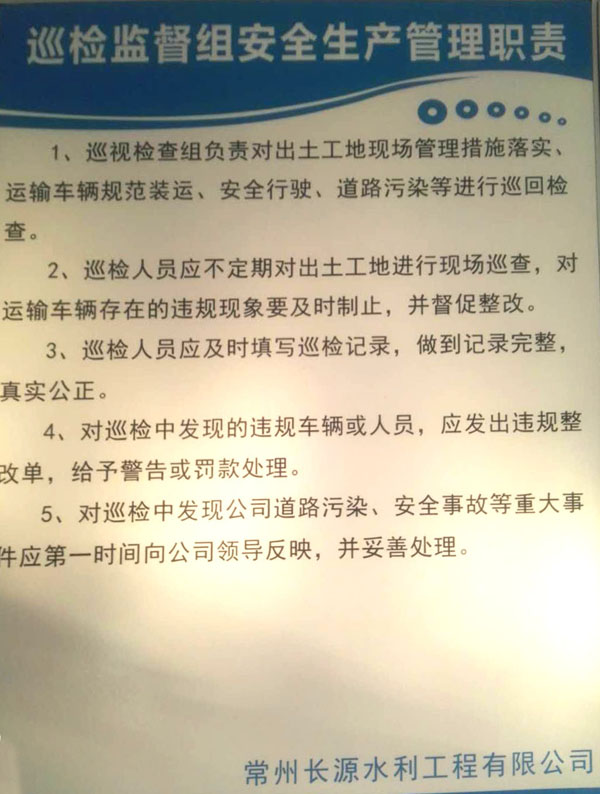 巡检监督组安全生产管理职责

1、巡视检查组负责对出土工地现场管理措施落实、运输车辆规范装运、安全行驶、道路污染等进行巡回检查。

2、巡检人员应不定期对出土工地进行现场巡查，对运输车辆存在的违规现象要及时制止，并督促整改。

3、巡检人员应及时填写巡检记录，做到记录完整，真实公正。

4、对巡检中发现的违规车辆或人员，应发出违规整改单，给予警告或罚款处理。

5、对巡检中发现公司道路污染、安全事故等重大事件应第一时间向公司领导反映，并妥善处理。

常州长源水利工程有限公司